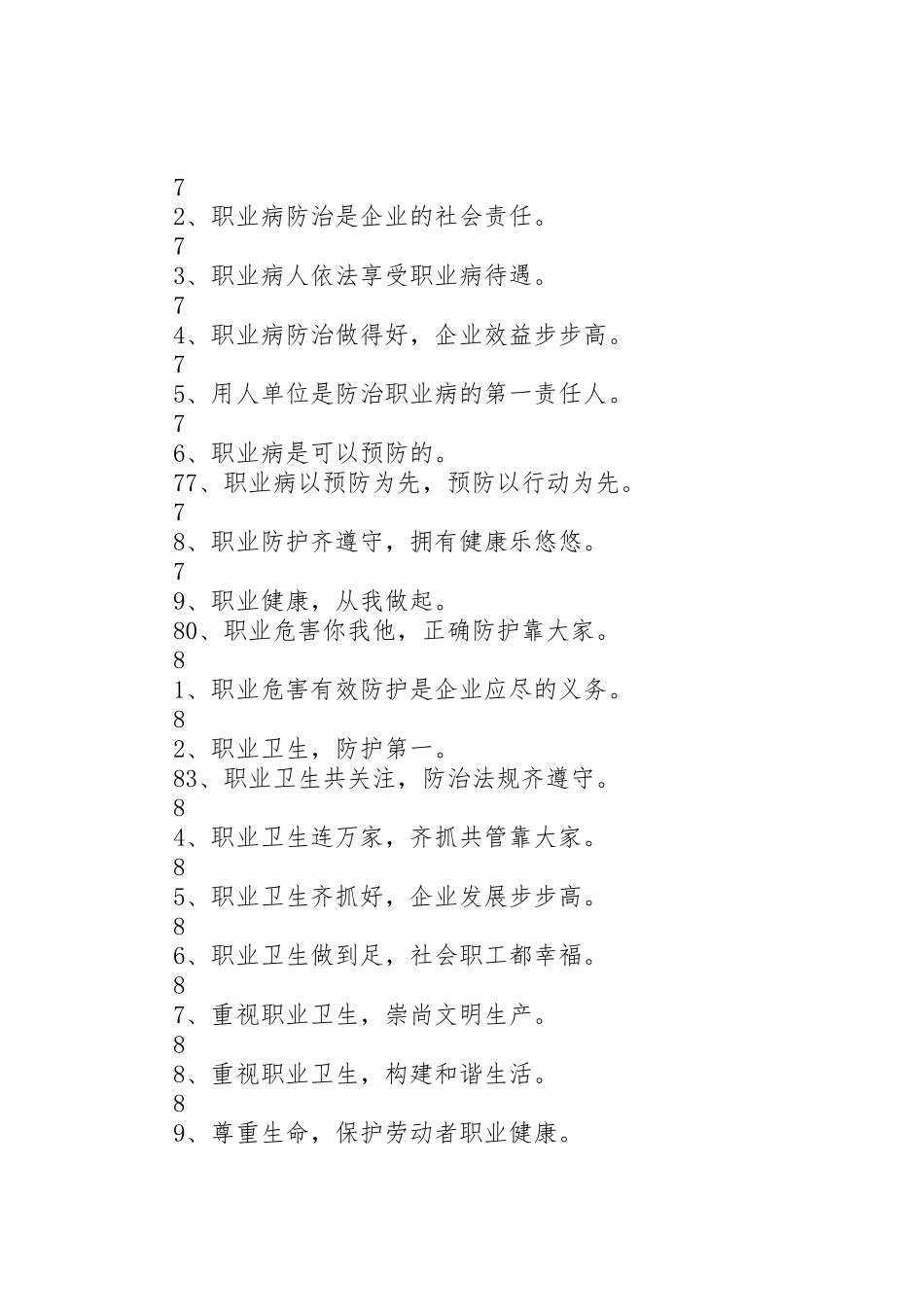 7
2、职业病防治是企业的社会责任。
7
3、职业病人依法享受职业病待遇。
7
4、职业病防治做得好，企业效益步步高。
7
5、用人单位是防治职业病的第一责任人。
7
6、职业病是可以预防的。
77、职业病以预防为先，预防以行动为先。
7
8、职业防护齐遵守，拥有健康乐悠悠。
7
9、职业健康，从我做起。
80、职业危害你我他，正确防护靠大家。
8
1、职业危害有效防护是企业应尽的义务。
8
2、职业卫生，防护第一。
83、职业卫生共关注，防治法规齐遵守。
8
4、职业卫生连万家，齐抓共管靠大家。
8
5、职业卫生齐抓好，企业发展步步高。
8
6、职业卫生做到足，社会职工都幸福。
8
7、重视职业卫生，崇尚文明生产。
8
8、重视职业卫生，构建和谐生活。
8
9、尊重生命，保护劳动者职业健康。